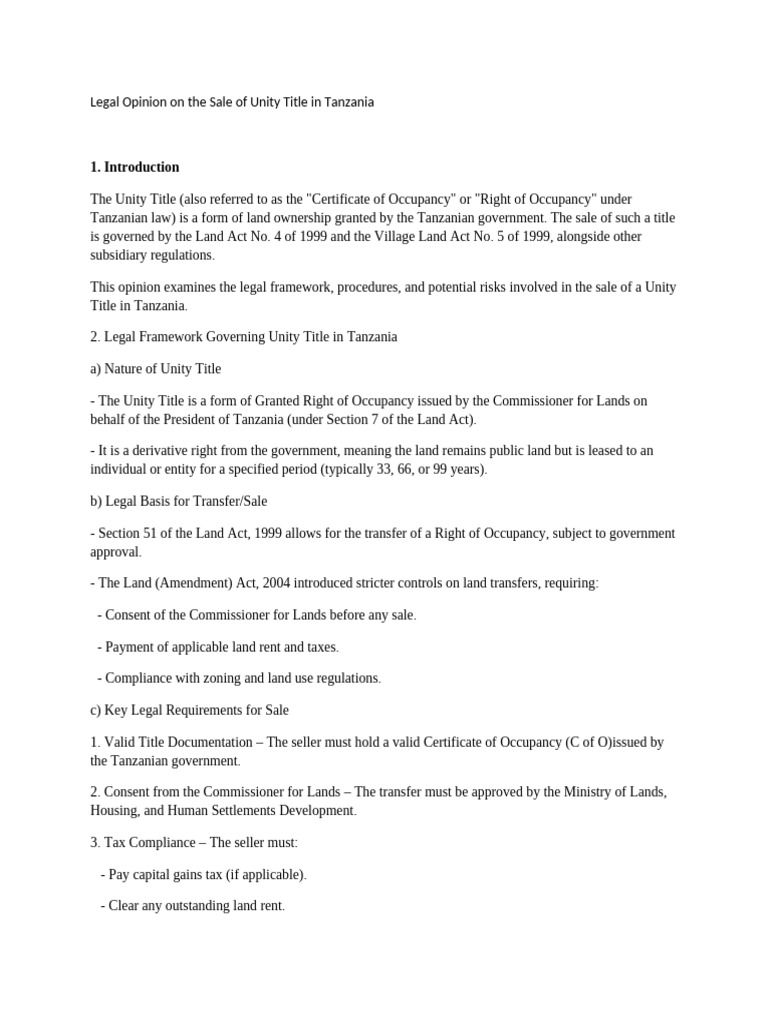 Legal Opinion on the Sale of Unity Title in Tanzania

1. Introduction

The Unity Title (also referred to as the "Certificate of Occupancy" or "Right of Occupancy" under Tanzanian law) is a form of land ownership granted by the Tanzanian government. The sale of such a title is governed by the Land Act No. 4 of 1999 and the Village Land Act No. 5 of 1999, alongside other subsidiary regulations.

This opinion examines the legal framework, procedures, and potential risks involved in the sale of a Unity Title in Tanzania.

2. Legal Framework Governing Unity Title in Tanzania

a) Nature of Unity Title

- The Unity Title is a form of Granted Right of Occupancy issued by the Commissioner for Lands on behalf of the President of Tanzania (under Section 7 of the Land Act).

- It is a derivative right from the government, meaning the land remains public land but is leased to an individual or entity for a specified period (typically 33, 66, or 99 years).

b) Legal Basis for Transfer/Sale

- Section 51 of the Land Act, 1999 allows for the transfer of a Right of Occupancy, subject to government approval.

- The Land (Amendment) Act, 2004 introduced stricter controls on land transfers, requiring:

- Consent of the Commissioner for Lands before any sale.

- Payment of applicable land rent and taxes.

- Compliance with zoning and land use regulations.

c) Key Legal Requirements for Sale

1. Valid Title Documentation – The seller must hold a valid Certificate of Occupancy (C of O)issued by the Tanzanian government.

2. Consent from the Commissioner for Lands – The transfer must be approved by the Ministry of Lands, Housing, and Human Settlements Development.

3. Tax Compliance – The seller must:

- Pay capital gains tax (if applicable).

- Clear any outstanding land rent.